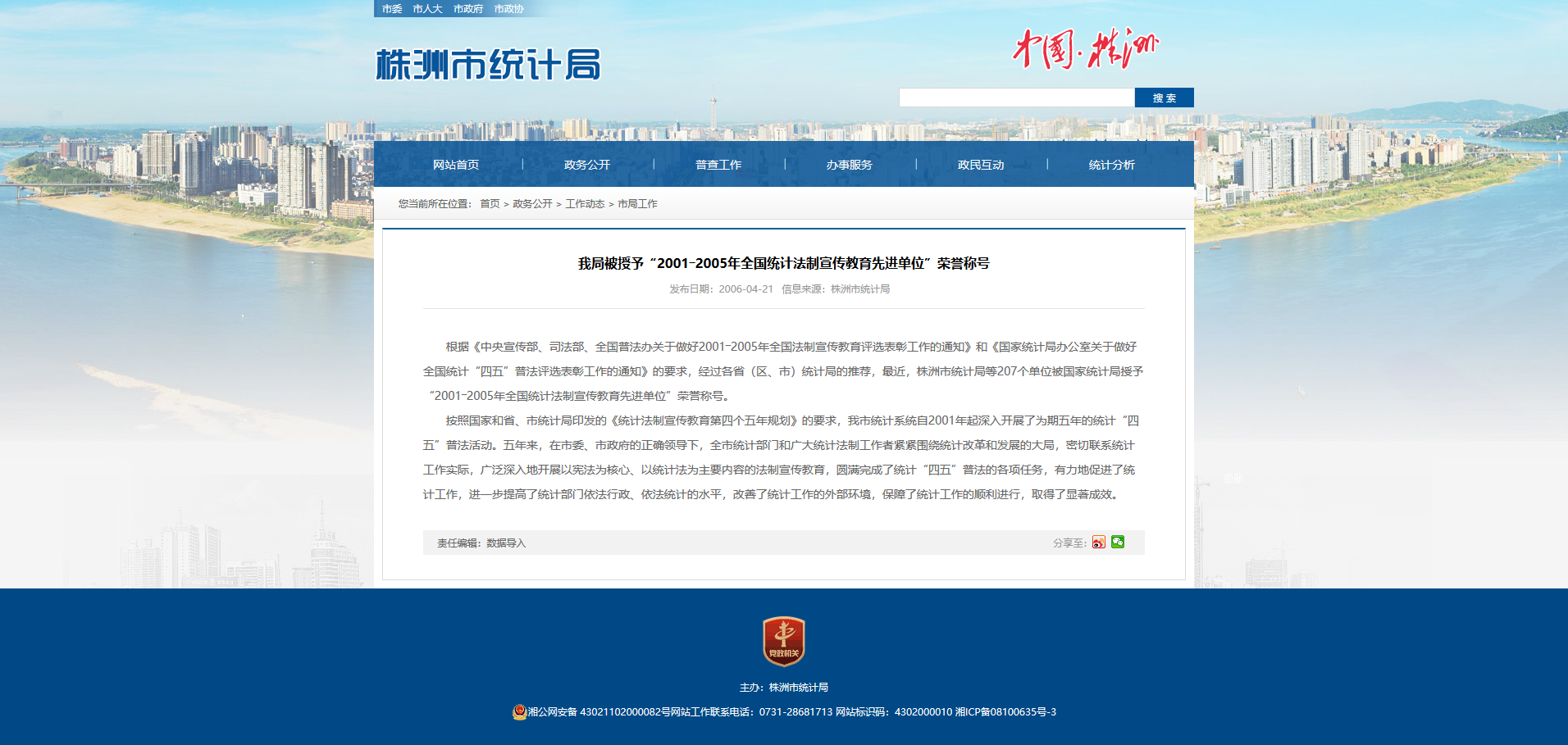 市委 市人大 市政府 市政协

株洲市统计局

中国·株洲

搜 索

网站首页 | 政务公开 | 普查工作 | 办事服务 | 政民互动 | 统计分析

您当前所在位置： 首页 > 政务公开 > 工作动态 > 市局工作

我局被授予“2001-2005年全国统计法制宣传教育先进单位”荣誉称号

发布日期：2006-04-21 信息来源：株洲市统计局

根据《中央宣传部、司法部、全国普法办关于做好2001-2005年全国法制宣传教育评选表彰工作的通知》和《国家统计局办公室关于做好全国统计“四五”普法评选表彰工作的通知》的要求，经过各省（区、市）统计局的推荐，最近，株洲市统计局等207个单位被国家统计局授予“2001-2005年全国统计法制宣传教育先进单位”荣誉称号。

按照国家和省、市统计局印发的《统计法制宣传教育第四个五年规划》的要求，我市统计系统自2001年起深入开展了为期五年的统计“四五”普法活动。五年来，在市委、市政府的正确领导下，全市统计部门和广大统计法制工作者紧紧围绕统计改革和发展的大局，密切联系统计工作实际，广泛深入地开展以宪法为核心、以统计法为主要内容的法制宣传教育，圆满完成了统计“四五”普法的各项任务，有力地促进了统计工作，进一步提高了统计部门依法行政、依法统计的水平，改善了统计工作的外部环境，保障了统计工作的顺利进行，取得了显著成效。

责任编辑：数据导入

分享至：

党政机关

主办：株洲市统计局

湘公网安备 43021102000082号网站工作联系电话：0731-28681713 网站标识码：4302000010 湘ICP备08100635号-3